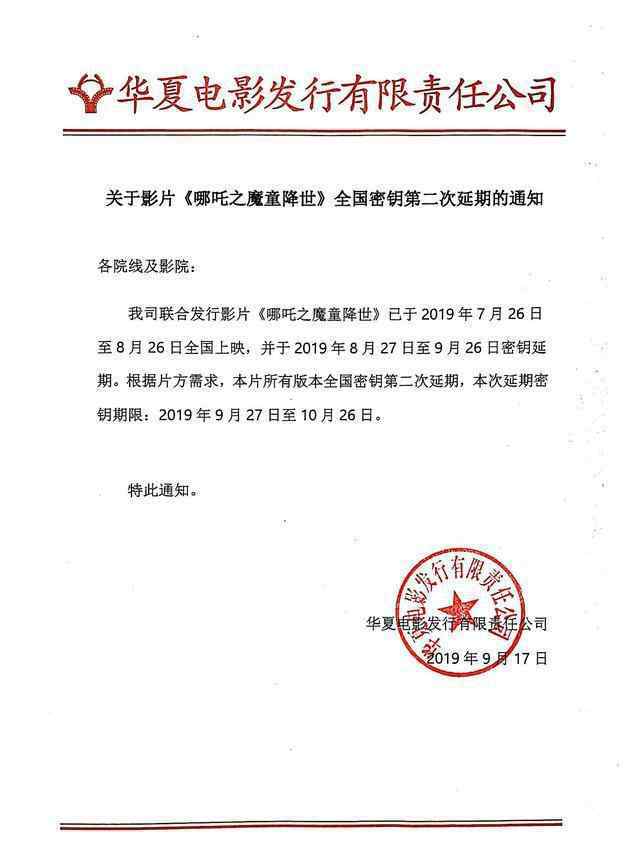 华夏电影发行有限责任公司

关于影片《哪吒之魔童降世》全国密钥第二次延期的通知

各院线及影院：

我司联合发行影片《哪吒之魔童降世》已于 2019 年 7 月 26 日至 8 月 26 日全国上映，并于 2019 年 8 月 27 日至 9 月 26 日密钥延期。根据片方需求，本片所有版本全国密钥第二次延期，本次延期密钥期限：2019 年 9 月 27 日至 10 月 26 日。

特此通知。

华夏电影发行有限责任公司

华夏电影发行有限责任公司
2019 年 9 月 17 日